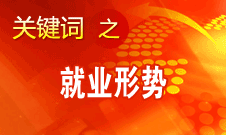 关键词 之

就业形势